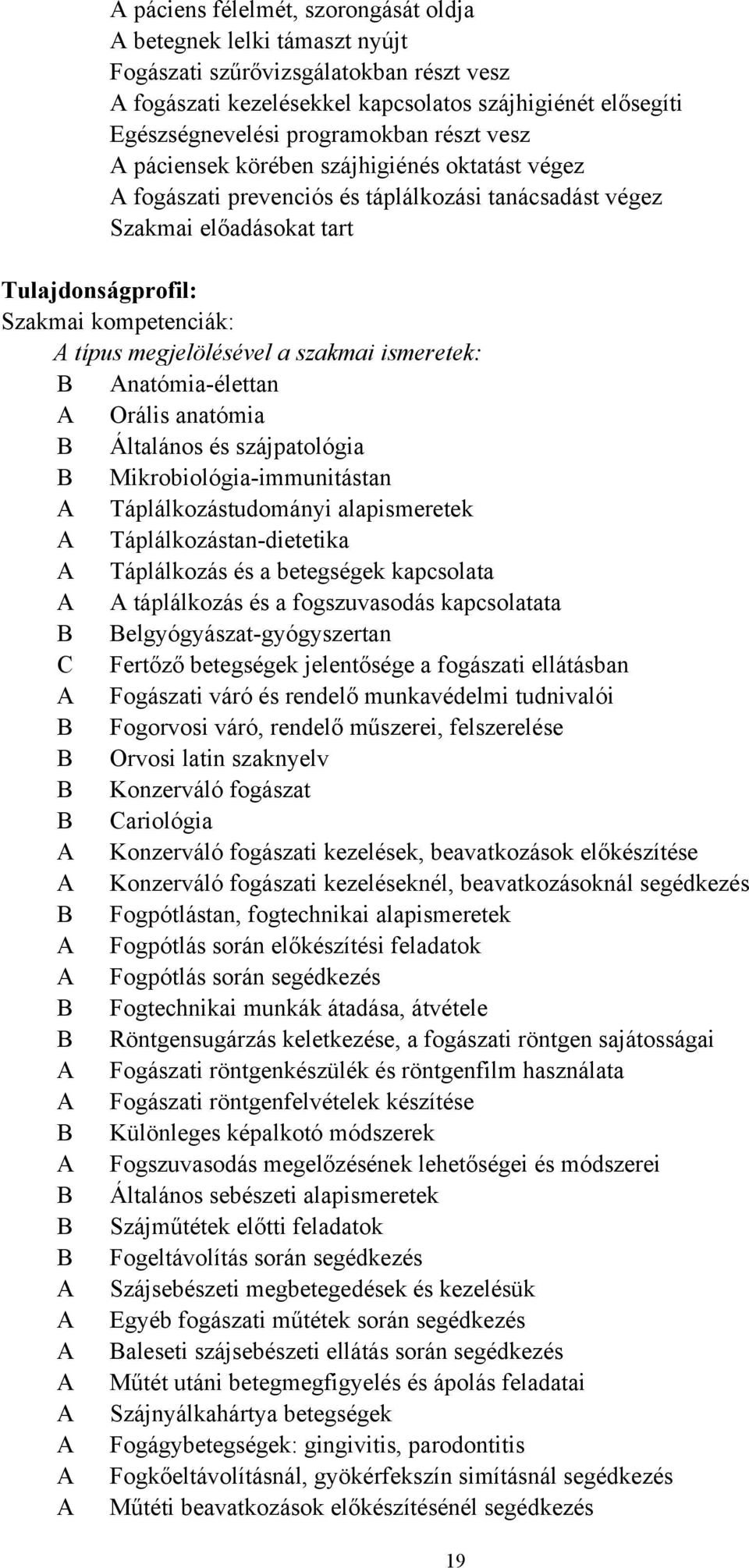 A páciens félelmét, szorongását oldja
A betegnek lelki támaszt nyújt
Fogászati szűrővizsgálatokban részt vesz
A fogászati kezelésekkel kapcsolatos szájhigiénét elősegíti
Egészségnevelési programokban részt vesz
A páciensek körében szájhigiénés oktatást végez
A fogászati prevenciós és táplálkozási tanácsadást végez
Szakmai előadásokat tart

Tulajdonságprofil:
Szakmai kompetenciák:
A típus megjelölésével a szakmai ismeretek:
B Anatómia-élettan
A Orális anatómia
B Általános és szájpatológia
B Mikrobiológia-immunitástan
A Táplálkozástudományi alapismeretek
A Táplálkozástan-dietetika
A Táplálkozás és a betegségek kapcsolata
A A táplálkozás és a fogszuvasodás kapcsolatata
B Belgyógyászat-gyógyszertan
C Fertőző betegségek jelentősége a fogászati ellátásban
A Fogászati váró és rendelő munkavédelmi tudnivalói
B Fogorvosi váró, rendelő műszerei, felszerelése
B Orvosi latin szaknyelv
B Konzerváló fogászat
B Cariológia
A Konzerváló fogászati kezelések, beavatkozások előkészítése
A Konzerváló fogászati kezeléseknél, beavatkozásoknál segédkezés
B Fogpótlástan, fogtechnikai alapismeretek
A Fogpótlás során előkészítési feladatok
A Fogpótlás során segédkezés
B Fogtechnikai munkák átadása, átvétele
B Röntgensugárzás keletkezése, a fogászati röntgen sajátosságai
A Fogászati röntgenkészülék és röntgenfilm használata
A Fogászati röntgenfelvételek készítése
B Különleges képalkotó módszerek
A Fogszuvasodás megelőzésének lehetőségei és módszerei
B Általános sebészeti alapismeretek
B Szájműtétek előtti feladatok
B Fogeltávolítás során segédkezés
A Szájsebészeti megbetegedések és kezelésük
A Egyéb fogászati műtétek során segédkezés
A Baleseti szájsebészeti ellátás során segédkezés
A Műtét utáni betegmegfigyelés és ápolás feladatai
A Szájnyálkahártya betegségek
A Fogágybetegségek: gingivitis, parodontitis
A Fogkőeltávolításnál, gyökérfekszín simításnál segédkezés
A Műtéti beavatkozások előkészítésénél segédkezés

19